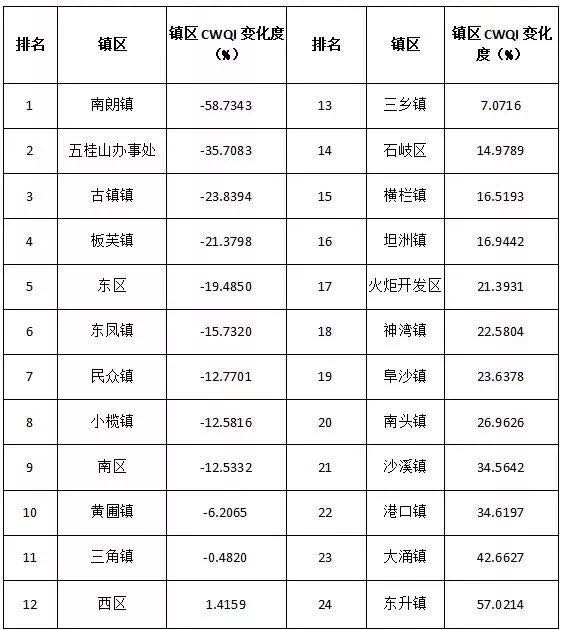 | 排名 | 镇区 | 镇区 CWQI 变化度（%） | 排名 | 镇区 | 镇区 CWQI 变化度（%） |
|---|---|---|---|---|---|
| 1 | 南朗镇 | -58.7343 | 13 | 三乡镇 | 7.0716 |
| 2 | 五桂山办事处 | -35.7083 | 14 | 石岐区 | 14.9789 |
| 3 | 古镇镇 | -23.8394 | 15 | 横栏镇 | 16.5193 |
| 4 | 板芙镇 | -21.3798 | 16 | 坦洲镇 | 16.9442 |
| 5 | 东区 | -19.4850 | 17 | 火炬开发区 | 21.3931 |
| 6 | 东凤镇 | -15.7320 | 18 | 神湾镇 | 22.5804 |
| 7 | 民众镇 | -12.7701 | 19 | 阜沙镇 | 23.6378 |
| 8 | 小榄镇 | -12.5816 | 20 | 南头镇 | 26.9626 |
| 9 | 南区 | -12.5332 | 21 | 沙溪镇 | 34.5642 |
| 10 | 黄圃镇 | -6.2065 | 22 | 港口镇 | 34.6197 |
| 11 | 三角镇 | -0.4820 | 23 | 大涌镇 | 42.6627 |
| 12 | 西区 | 1.4159 | 24 | 东升镇 | 57.0214 |